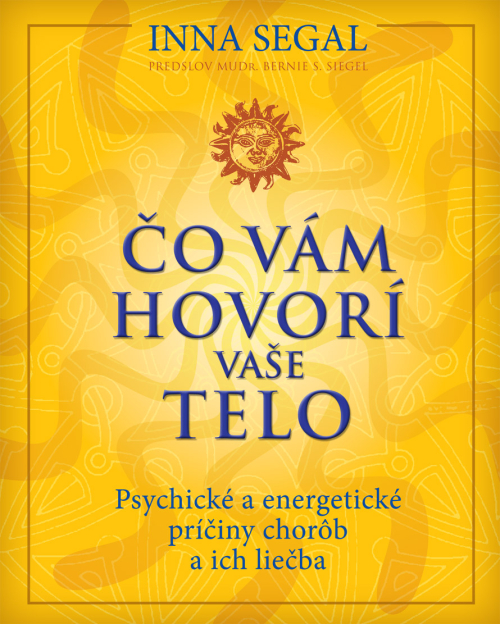 INNA SEGAL
PREDSLOV MUDR. BERNIE S. SIEGEL

ČO VÁM HOVORÍ VAŠE TELO

Psychické a energetické príčiny chorôb a ich liečba